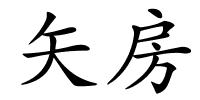 矢房